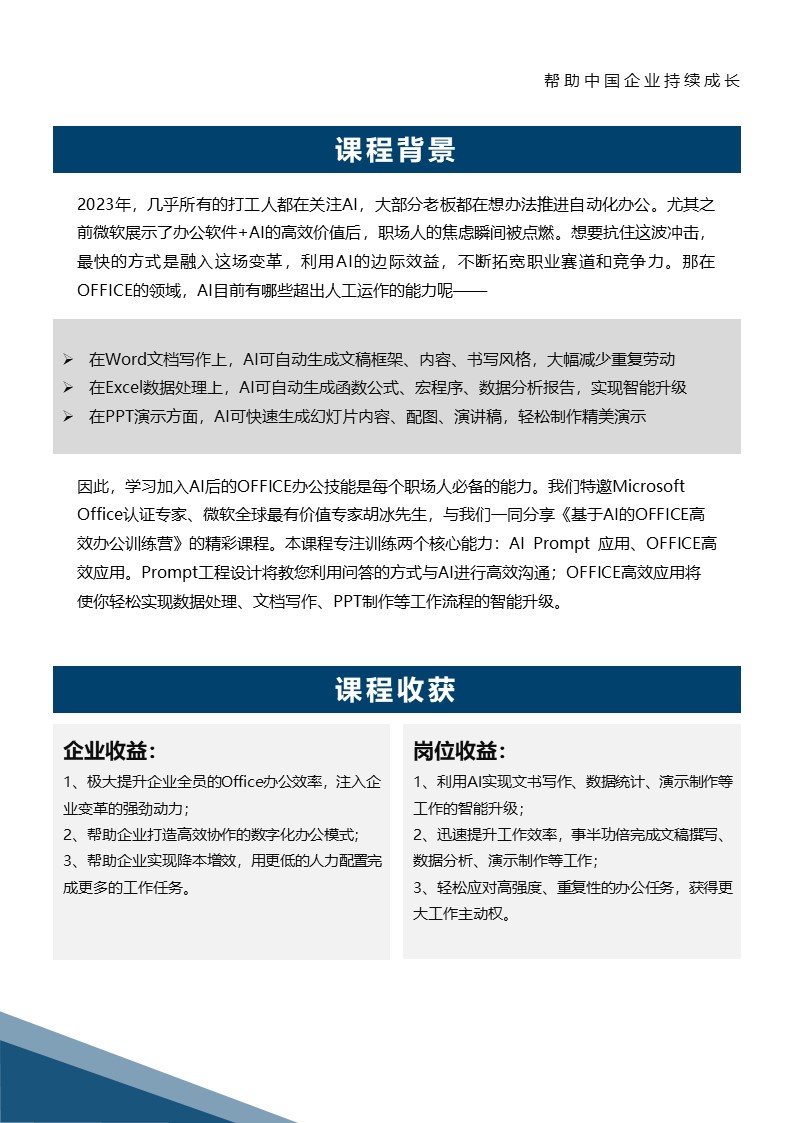 帮助中国企业持续成长

课程背景

2023年，几乎所有的打工人都在关注AI，大部分老板都在想办法推进自动化办公。尤其之前微软展示了办公软件+AI的高效价值后，职场人的焦虑瞬间被点燃。想要抗住这波冲击，最快的方式是融入这场变革，利用AI的边际效益，不断拓宽职业赛道和竞争力。那在OFFICE的领域，AI目前有哪些超出人工运作的能力呢——

➢ 在Word文档写作上，AI可自动生成文稿框架、内容、书写风格，大幅减少重复劳动
➢ 在Excel数据处理上，AI可自动生成函数公式、宏程序、数据分析报告，实现智能升级
➢ 在PPT演示方面，AI可快速生成幻灯片内容、配图、演讲稿，轻松制作精美演示

因此，学习加入AI后的OFFICE办公技能是每个职场人必备的能力。我们特邀Microsoft Office认证专家、微软全球最有价值专家胡冰先生，与我们一同分享《基于AI的OFFICE高效办公训练营》的精彩课程。本课程专注训练两个核心能力：AI Prompt 应用、OFFICE高效应用。Prompt工程设计将教您利用问答的方式与AI进行高效沟通；OFFICE高效应用将使你轻松实现数据处理、文档写作、PPT制作等工作流程的智能升级。

课程收获

企业收益：
1、极大提升企业全员的Office办公效率，注入企业变革的强劲动力；
2、帮助企业打造高效协作的数字化办公模式;
3、帮助企业实现降本增效，用更低的人力配置完成更多的工作任务。

岗位收益：
1、利用AI实现文书写作、数据统计、演示制作等工作的智能升级；
2、迅速提升工作效率，事半功倍完成文稿撰写、数据分析、演示制作等工作;
3、轻松应对高强度、重复性的办公任务，获得更大工作主动权。